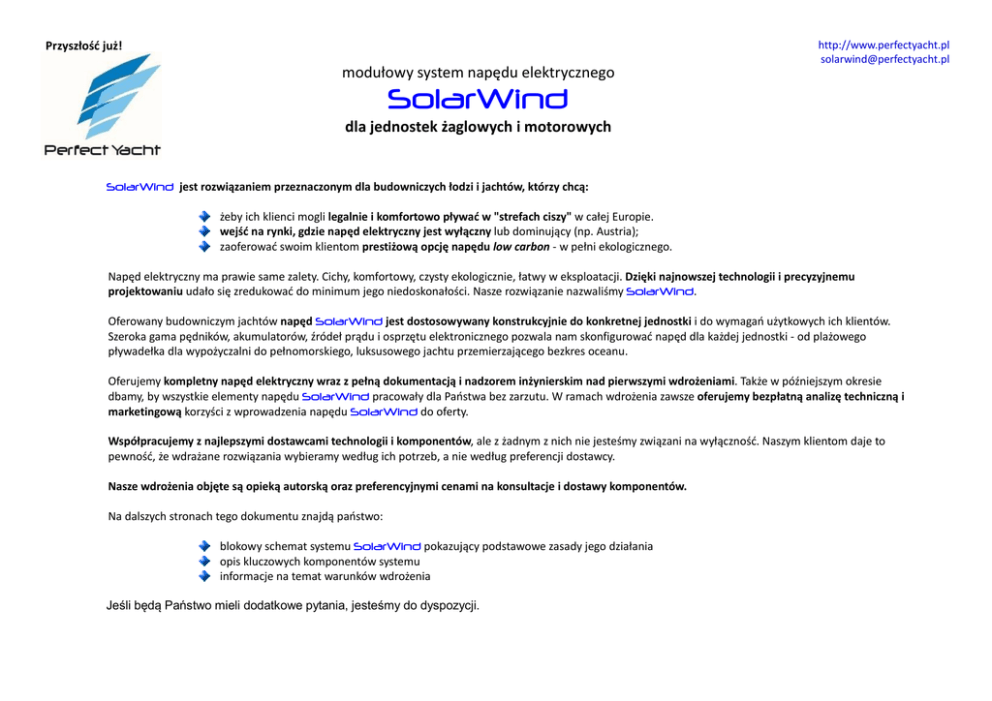 Przyszłość już!

Perfect Yacht

http://www.perfectyacht.pl
solarwind@perfectyacht.pl

modułowy system napędu elektrycznego

SolarWind

dla jednostek żaglowych i motorowych

SolarWind jest rozwiązaniem przeznaczonym dla budowniczych łodzi i jachtów, którzy chcą:

żeby ich klienci mogli legalnie i komfortowo pływać w "strefach ciszy" w całej Europie.
wejść na rynki, gdzie napęd elektryczny jest wyłączny lub dominujący (np. Austria);
zaoferować swoim klientom prestiżową opcję napędu low carbon - w pełni ekologicznego.

Napęd elektryczny ma prawie same zalety. Cichy, komfortowy, czysty ekologicznie, łatwy w eksploatacji. Dzięki najnowszej technologii i precyzyjnemu projektowaniu udało się zredukować do minimum jego niedoskonałości. Nasze rozwiązanie nazwaliśmy SolarWind.

Oferowany budowniczym jachtów napęd SolarWind jest dostosowywany konstrukcyjnie do konkretnej jednostki i do wymagań użytkowych ich klientów. Szeroka gama pędników, akumulatorów, źródeł prądu i osprzętu elektronicznego pozwala nam skonfigurować napęd dla każdej jednostki - od plażowego pływadełka dla wypożyczalni do pełnomorskiego, luksusowego jachtu przemierzającego bezkres oceanu.

Oferujemy kompletny napęd elektryczny wraz z pełną dokumentacją i nadzorem inżynierskim nad pierwszymi wdrożeniami. Także w późniejszym okresie dbamy, by wszystkie elementy napędu SolarWind pracowały dla Państwa bez zarzutu. W ramach wdrożenia zawsze oferujemy bezpłatną analizę techniczną i marketingową korzyści z wprowadzenia napędu SolarWind do oferty.

Współpracujemy z najlepszymi dostawcami technologii i komponentów, ale z żadnym z nich nie jesteśmy związani na wyłączność. Naszym klientom daje to pewność, że wdrażane rozwiązania wybieramy według ich potrzeb, a nie według preferencji dostawcy.

Nasze wdrożenia objęte są opieką autorską oraz preferencyjnymi cenami na konsultacje i dostawy komponentów.

Na dalszych stronach tego dokumentu znajdą państwo:

blokowy schemat systemu SolarWind pokazujący podstawowe zasady jego działania
opis kluczowych komponentów systemu
informacje na temat warunków wdrożenia

Jeśli będą Państwo mieli dodatkowe pytania, jesteśmy do dyspozycji.